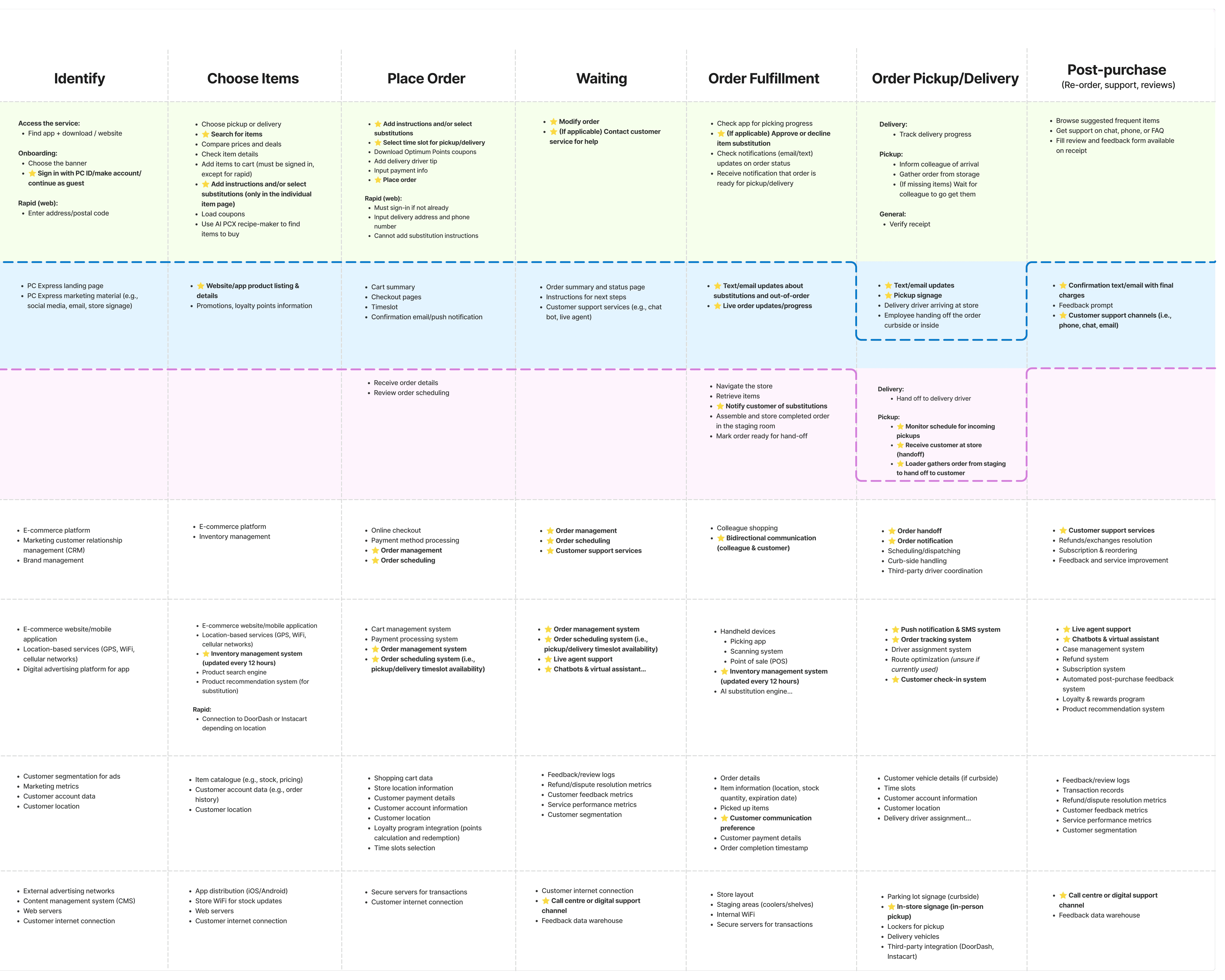 Identify

Access the service:
- Find app + download / website

Onboarding:
- Choose the banner
- ⭐ Sign in with PC ID/make account/ continue as guest

Rapid (web):
- Enter address/postal code

- PC Express landing page
- PC Express marketing material (e.g., social media, email, store signage)

- E-commerce platform
- Marketing customer relationship management (CRM)
- Brand management

- E-commerce website/mobile application
- Location-based services (GPS, WiFi, cellular networks)
- Digital advertising platform for app

- Customer segmentation for ads
- Marketing metrics
- Customer account data
- Customer location

- External advertising networks
- Content management system (CMS)
- Web servers
- Customer internet connection

Choose Items

- Choose pickup or delivery
- ⭐ Search for items
- Compare prices and deals
- Check item details
- Add items to cart (must be signed in, except for rapid)
- ⭐ Add instructions and/or select substitutions (only in the individual item page)
- Load coupons
- Use AI PCX recipe-maker to find items to buy

- ⭐ Website/app product listing & details
- Promotions, loyalty points information

- E-commerce platform
- Inventory management

- E-commerce website/mobile application
- Location-based services (GPS, WiFi, cellular networks)
- ⭐ Inventory management system (updated every 12 hours)
- Product search engine
- Product recommendation system (for substitution)

Rapid:
- Connection to DoorDash or Instacart depending on location

- Item catalogue (e.g., stock, pricing)
- Customer account data (e.g., order history)
- Customer location

- App distribution (iOS/Android)
- Store WiFi for stock updates
- Web servers
- Customer internet connection

Place Order

- ⭐ Add instructions and/or select substitutions
- ⭐ Select time slot for pickup/delivery
- Download Optimum Points coupons
- Add delivery driver tip
- Input payment info
- ⭐ Place order

Rapid (web):
- Must sign-in if not already
- Input delivery address and phone number
- Cannot add substitution instructions

- Cart summary
- Checkout pages
- Timeslot
- Confirmation email/push notification

- Receive order details
- Review order scheduling

- Online checkout
- Payment method processing
- ⭐ Order management
- ⭐ Order scheduling

- Cart management system
- Payment processing system
- ⭐ Order management system
- ⭐ Order scheduling system (i.e., pickup/delivery timeslot availability)

- Shopping cart data
- Store location information
- Customer payment details
- Customer account information
- Customer location
- Loyalty program integration (points calculation and redemption)
- Time slots selection

- Secure servers for transactions
- Customer internet connection

Waiting

- ⭐ Modify order
- ⭐ (If applicable) Contact customer service for help

- Order summary and status page
- Instructions for next steps
- Customer support services (e.g., chat bot, live agent)

- ⭐ Order management
- ⭐ Order scheduling
- ⭐ Customer support services

- ⭐ Order management system
- ⭐ Order scheduling system (i.e., pickup/delivery timeslot availability)
- ⭐ Live agent support
- ⭐ Chatbots & virtual assistant...

- Feedback/review logs
- Refund/dispute resolution metrics
- Customer feedback metrics
- Service performance metrics
- Customer segmentation

- Customer internet connection
- ⭐ Call centre or digital support channel
- Feedback data warehouse

Order Fulfillment

- Check app for picking progress
- ⭐ (If applicable) Approve or decline item substitution
- Check notifications (email/text) updates on order status
- Receive notification that order is ready for pickup/delivery

- ⭐ Text/email updates about substitutions and out-of-order
- ⭐ Live order updates/progress

- Navigate the store
- Retrieve items
- ⭐ Notify customer of substitutions
- Assemble and store completed order in the staging room
- Mark order ready for hand-off

- Colleague shopping
- ⭐ Bidirectional communication (colleague & customer)

- Handheld devices
  - Picking app
  - Scanning system
  - Point of sale (POS)
- ⭐ Inventory management system (updated every 12 hours)
- AI substitution engine...

- Order details
- Item information (location, stock quantity, expiration date)
- Picked up items
- ⭐ Customer communication preference
- Customer payment details
- Order completion timestamp

- Store layout
- Staging areas (coolers/shelves)
- Internal WiFi
- Secure servers for transactions

Order Pickup/Delivery

Delivery:
- Track delivery progress

Pickup:
- Inform colleague of arrival
- Gather order from storage
- (If missing items) Wait for colleague to go get them

General:
- Verify receipt

- ⭐ Text/email updates
- ⭐ Pickup signage
- Delivery driver arriving at store
- Employee handing off the order curbside or inside

Delivery:
- Hand off to delivery driver

Pickup:
- ⭐ Monitor schedule for incoming pickups
- ⭐ Receive customer at store (handoff)
- ⭐ Loader gathers order from staging to hand off to customer

- ⭐ Order handoff
- ⭐ Order notification
- Scheduling/dispatching
- Curb-side handling
- Third-party driver coordination

- ⭐ Push notification & SMS system
- ⭐ Order tracking system
- Driver assignment system
- Route optimization (unsure if currently used)
- ⭐ Customer check-in system

- Customer vehicle details (if curbside)
- Time slots
- Customer account information
- Customer location
- Delivery driver assignment...

- Parking lot signage (curbside)
- ⭐ In-store signage (in-person pickup)
- Lockers for pickup
- Delivery vehicles
- Third-party integration (DoorDash, Instacart)

Post-purchase
(Re-order, support, reviews)

- Browse suggested frequent items
- Get support on chat, phone, or FAQ
- Fill review and feedback form available on receipt

- ⭐ Confirmation text/email with final charges
- Feedback prompt
- ⭐ Customer support channels (i.e., phone, chat, email)

- ⭐ Customer support services
- Refunds/exchanges resolution
- Subscription & reordering
- Feedback and service improvement

- ⭐ Live agent support
- ⭐ Chatbots & virtual assistant
- Case management system
- Refund system
- Subscription system
- Automated post-purchase feedback system
- Loyalty & rewards program
- Product recommendation system

- Feedback/review logs
- Transaction records
- Refund/dispute resolution metrics
- Customer feedback metrics
- Service performance metrics
- Customer segmentation

- ⭐ Call centre or digital support channel
- Feedback data warehouse